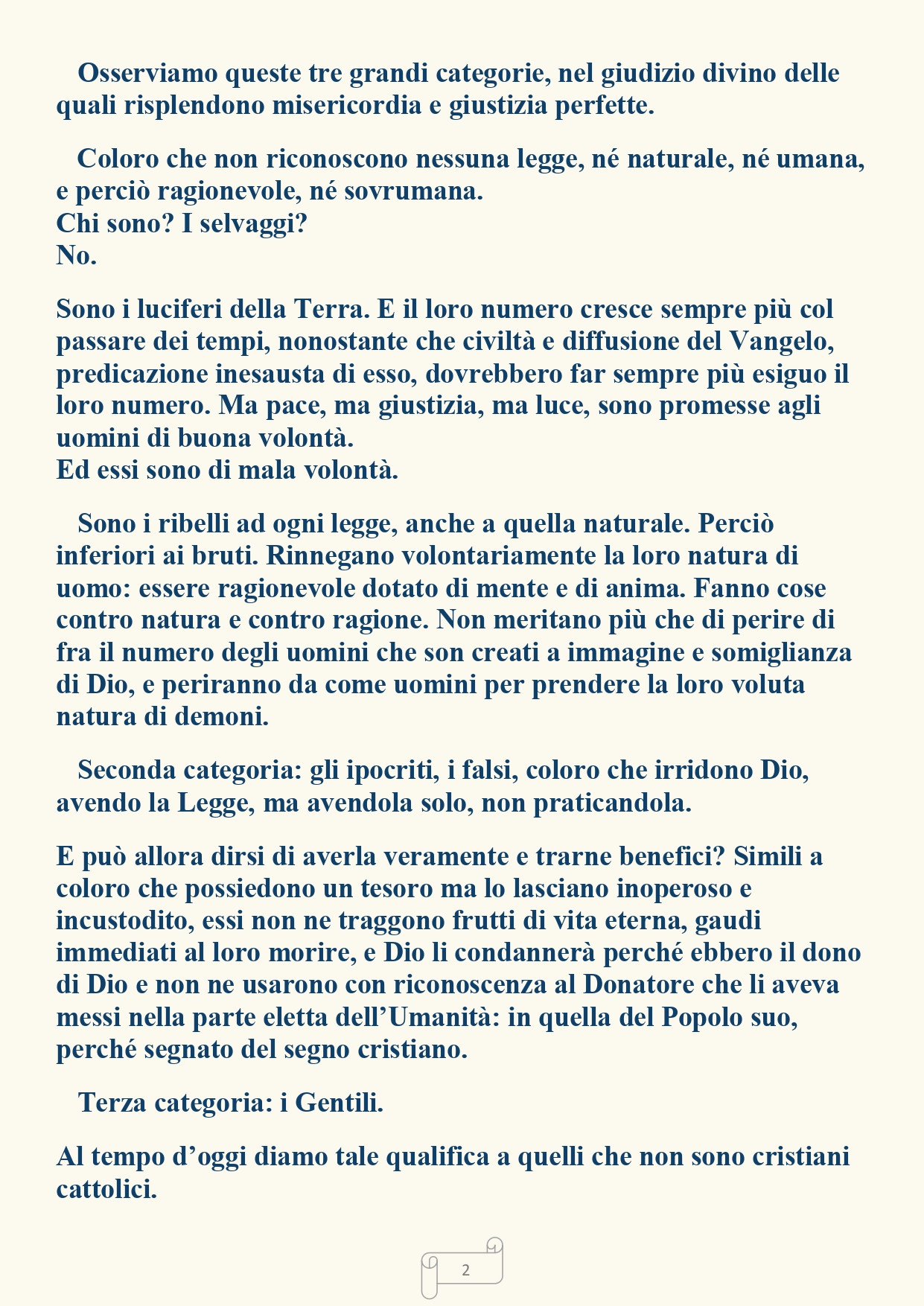 Osserviamo queste tre grandi categorie, nel giudizio divino delle quali risplendono misericordia e giustizia perfette.

Coloro che non riconoscono nessuna legge, né naturale, né umana, e perciò ragionevole, né sovrumana.
Chi sono? I selvaggi?
No.

Sono i luciferi della Terra. E il loro numero cresce sempre più col passare dei tempi, nonostante che civiltà e diffusione del Vangelo, predicazione inesausta di esso, dovrebbero far sempre più esiguo il loro numero. Ma pace, ma giustizia, ma luce, sono promesse agli uomini di buona volontà.
Ed essi sono di mala volontà.

Sono i ribelli ad ogni legge, anche a quella naturale. Perciò inferiori ai bruti. Rinnegano volontariamente la loro natura di uomo: essere ragionevole dotato di mente e di anima. Fanno cose contro natura e contro ragione. Non meritano più che di perire di fra il numero degli uomini che son creati a immagine e somiglianza di Dio, e periranno da come uomini per prendere la loro voluta natura di demoni.

Seconda categoria: gli ipocriti, i falsi, coloro che irridono Dio, avendo la Legge, ma avendola solo, non praticandola.

E può allora dirsi di averla veramente e trarne benefici? Simili a coloro che possiedono un tesoro ma lo lasciano inoperoso e incustodito, essi non ne traggono frutti di vita eterna, gaudi immediati al loro morire, e Dio li condannerà perché ebbero il dono di Dio e non ne usarono con riconoscenza al Donatore che li aveva messi nella parte eletta dell'Umanità: in quella del Popolo suo, perché segnato del segno cristiano.

Terza categoria: i Gentili.

Al tempo d'oggi diamo tale qualifica a quelli che non sono cristiani cattolici.

2